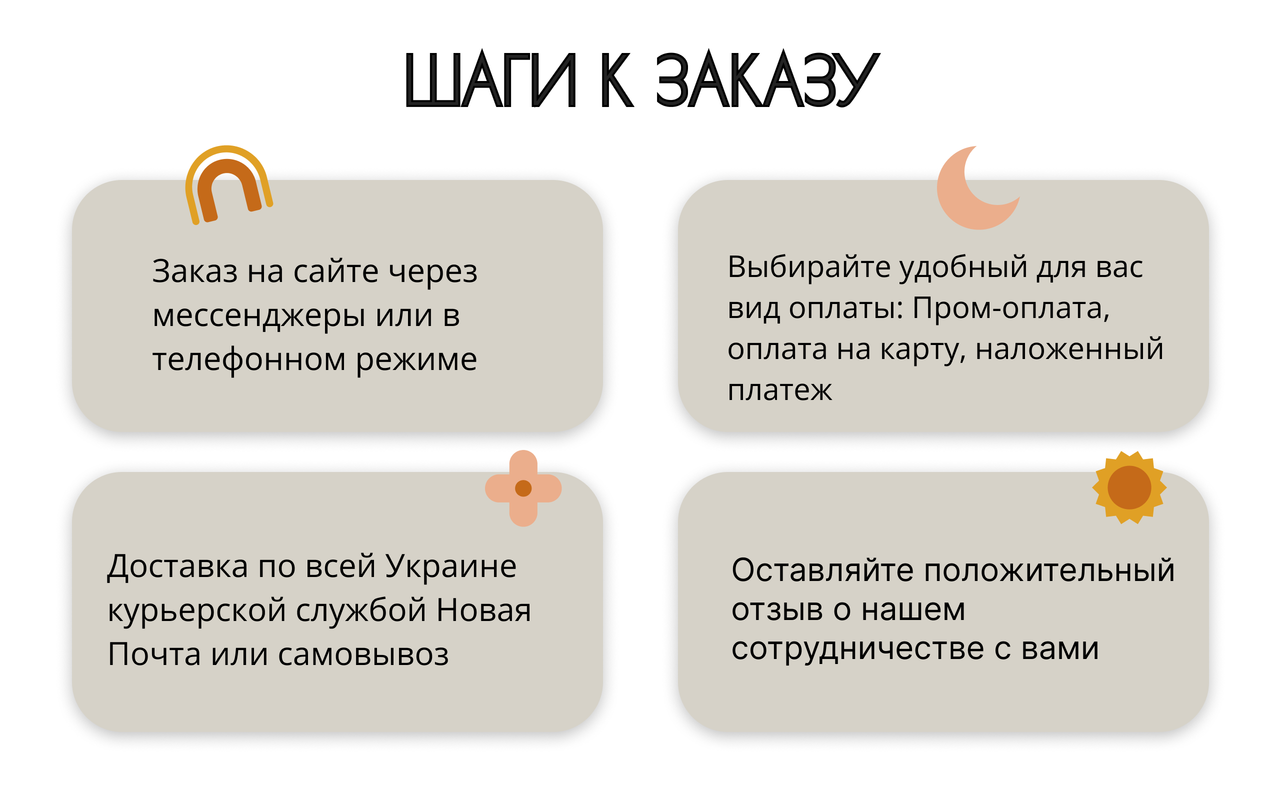 ШАГИ К ЗАКАЗУ

Заказ на сайте через мессенджеры или в телефонном режиме

Выбирайте удобный для вас вид оплаты: Пром-оплата, оплата на карту, наложенный платеж

Доставка по всей Украине курьерской службой Новая Почта или самовывоз

Оставляйте положительный отзыв о нашем сотрудничестве с вами